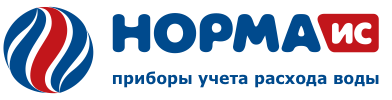 НОРМА ИС
приборы учета расхода воды